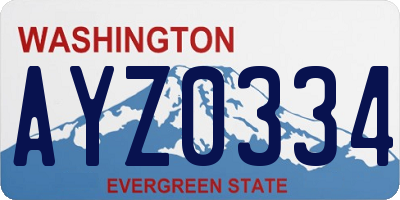 WASHINGTON

AYZ0334

EVERGREEN STATE